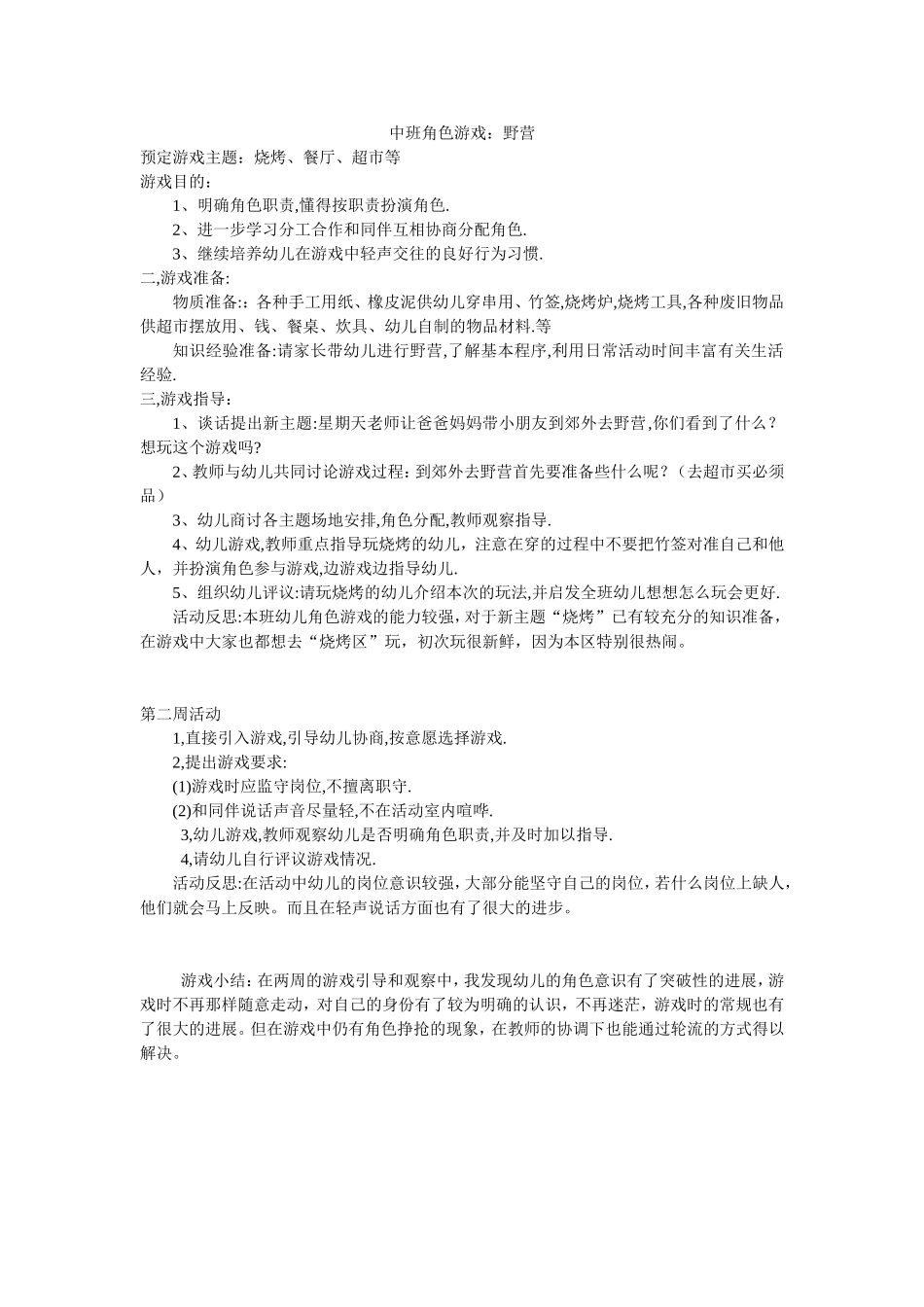 中班角色游戏：野营

预定游戏主题：烧烤、餐厅、超市等

游戏目的：

1、明确角色职责,懂得按职责扮演角色.

2、进一步学习分工合作和同伴互相协商分配角色.

3、继续培养幼儿在游戏中轻声交往的良好行为习惯.

二,游戏准备:

物质准备:：各种手工用纸、橡皮泥供幼儿穿串用、竹签,烧烤炉,烧烤工具,各种废旧物品供超市摆放用、钱、餐桌、炊具、幼儿自制的物品材料.等

知识经验准备:请家长带幼儿进行野营,了解基本程序,利用日常活动时间丰富有关生活经验.

三,游戏指导：

1、谈话提出新主题:星期天老师让爸爸妈妈带小朋友到郊外去野营,你们看到了什么？想玩这个游戏吗?

2、教师与幼儿共同讨论游戏过程: 到郊外去野营首先要准备些什么呢？（去超市买必须品）

3、幼儿商讨各主题场地安排,角色分配,教师观察指导.

4、幼儿游戏,教师重点指导玩烧烤的幼儿，注意在穿的过程中不要把竹签对准自己和他人，并扮演角色参与游戏,边游戏边指导幼儿.

5、组织幼儿评议:请玩烧烤的幼儿介绍本次的玩法,并启发全班幼儿想想怎么玩会更好.

活动反思:本班幼儿角色游戏的能力较强，对于新主题“烧烤”已有较充分的知识准备，在游戏中大家也都想去“烧烤区”玩，初次玩很新鲜，因为本区特别很热闹。

第二周活动

1,直接引入游戏,引导幼儿协商,按意愿选择游戏.

2,提出游戏要求:

(1)游戏时应监守岗位,不擅离职守.

(2)和同伴说话声音尽量轻,不在活动室内喧哗.

3,幼儿游戏,教师观察幼儿是否明确角色职责,并及时加以指导.

4,请幼儿自行评议游戏情况.

活动反思:在活动中幼儿的岗位意识较强，大部分能坚守自己的岗位，若什么岗位上缺人，他们就会马上反映。而且在轻声说话方面也有了很大的进步。

游戏小结：在两周的游戏引导和观察中，我发现幼儿的角色意识有了突破性的进展，游戏时不再那样随意走动，对自己的身份有了较为明确的认识，不再迷茫，游戏时的常规也有了很大的进展。但在游戏中仍有角色挣抢的现象，在教师的协调下也能通过轮流的方式得以解决。